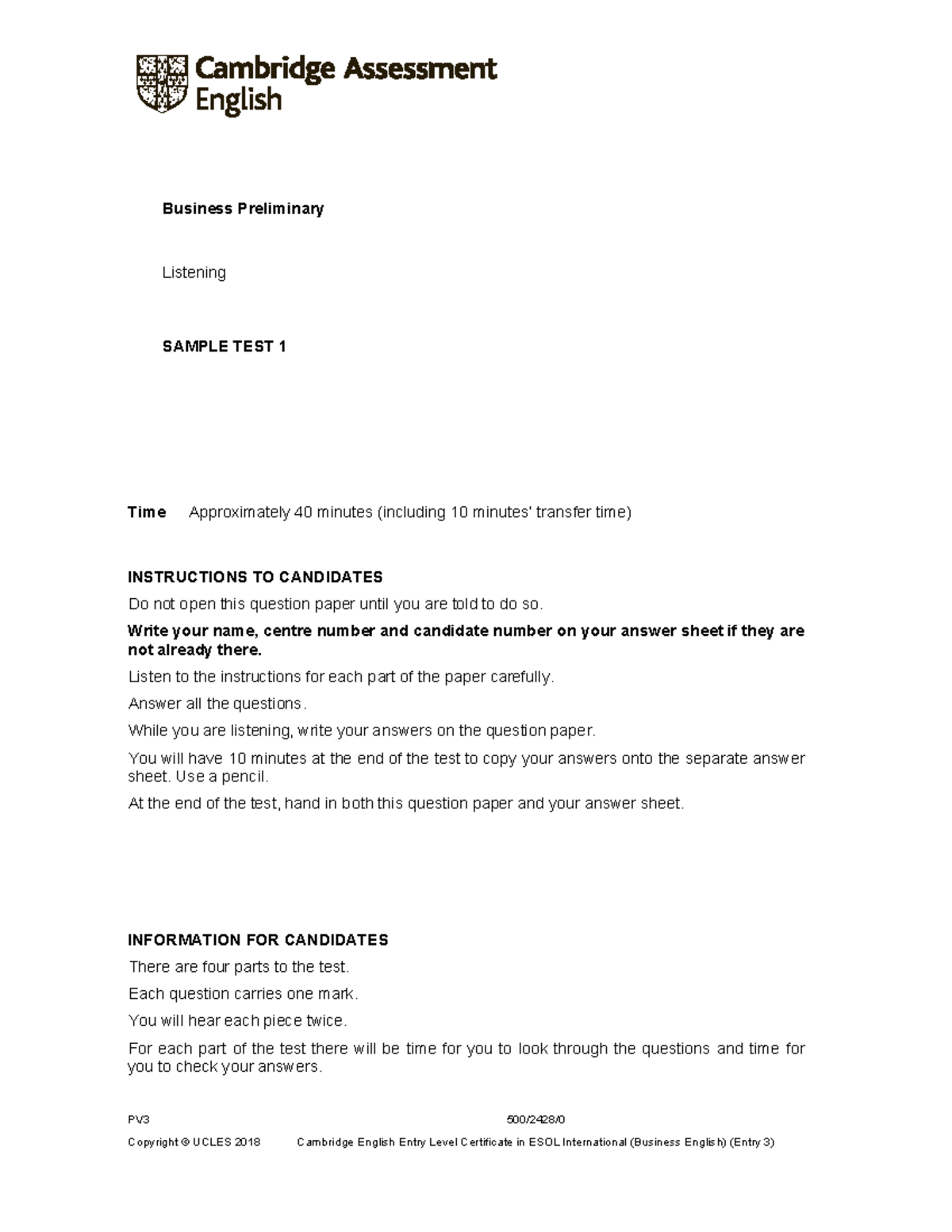 Cambridge Assessment English

Business Preliminary

Listening

SAMPLE TEST 1

Time Approximately 40 minutes (including 10 minutes' transfer time)

INSTRUCTIONS TO CANDIDATES

Do not open this question paper until you are told to do so.

Write your name, centre number and candidate number on your answer sheet if they are not already there.

Listen to the instructions for each part of the paper carefully.

Answer all the questions.

While you are listening, write your answers on the question paper.

You will have 10 minutes at the end of the test to copy your answers onto the separate answer sheet. Use a pencil.

At the end of the test, hand in both this question paper and your answer sheet.

INFORMATION FOR CANDIDATES

There are four parts to the test.

Each question carries one mark.

You will hear each piece twice.

For each part of the test there will be time for you to look through the questions and time for you to check your answers.

PV3 500/2428/0

Copyright © UCLES 2018 Cambridge English Entry Level Certificate in ESOL International (Business English) (Entry 3)